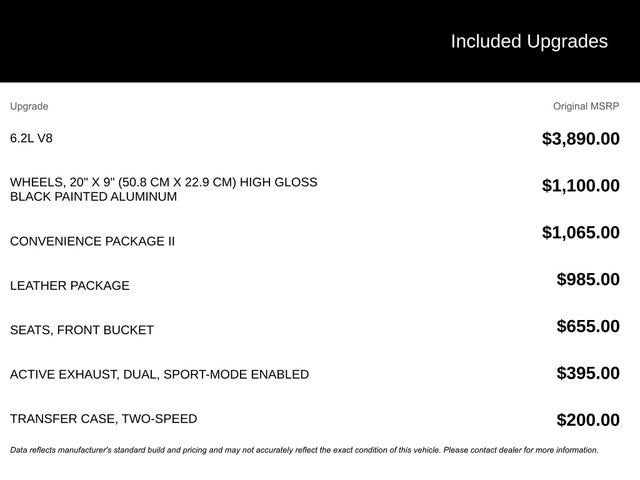 Included Upgrades

| Upgrade | Original MSRP |
|---|---|
| 6.2L V8 | $3,890.00 |
| WHEELS, 20" X 9" (50.8 CM X 22.9 CM) HIGH GLOSS BLACK PAINTED ALUMINUM | $1,100.00 |
| CONVENIENCE PACKAGE II | $1,065.00 |
| LEATHER PACKAGE | $985.00 |
| SEATS, FRONT BUCKET | $655.00 |
| ACTIVE EXHAUST, DUAL, SPORT-MODE ENABLED | $395.00 |
| TRANSFER CASE, TWO-SPEED | $200.00 |

Data reflects manufacturer's standard build and pricing and may not accurately reflect the exact condition of this vehicle. Please contact dealer for more information.